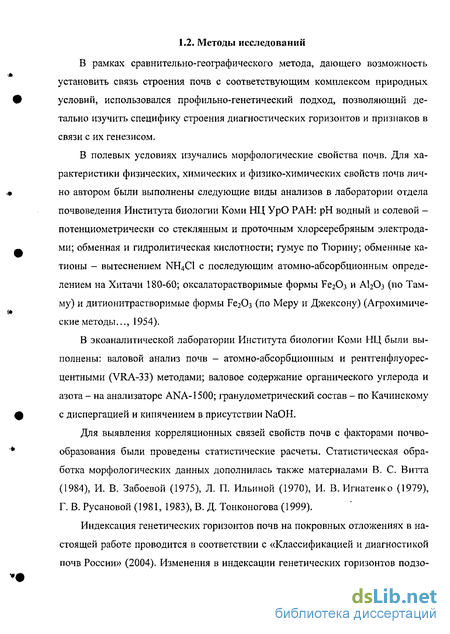 1.2. Методы исследований

В рамках сравнительно-географического метода, дающего возможность установить связь строения почв с соответствующим комплексом природных условий, использовался профильно-генетический подход, позволяющий детально изучить специфику строения диагностических горизонтов и признаков в связи с их генезисом.

В полевых условиях изучались морфологические свойства почв. Для характеристики физических, химических и физико-химических свойств почв лично автором были выполнены следующие виды анализов в лаборатории отдела почвоведения Института биологии Коми НЦ УрО РАН: pH водный и солевой – потенциометрически со стеклянным и проточным хлорсеребряным электродами; обменная и гидролитическая кислотности; гумус по Тюрину; обменные катионы – вытеснением $NH_4Cl$ с последующим атомно-абсорбционным определением на Хитачи 180-60; оксалаторастворимые формы $Fe_2O_3$ и $Al_2O_3$ (по Тамму) и дитионитрастворимые формы $Fe_2O_3$ (по Меру и Джексону) (Агрохимические методы..., 1954).

В экоаналитической лаборатории Института биологии Коми НЦ были выполнены: валовой анализ почв – атомно-абсорбционным и рентгенфлуоресцентными (VRA-33) методами; валовое содержание органического углерода и азота – на анализаторе ANA-1500; гранулометрический состав – по Качинскому с диспергацией и кипячением в присутствии NaOH.

Для выявления корреляционных связей свойств почв с факторами почвообразования были проведены статистические расчеты. Статистическая обработка морфологических данных дополнилась также материалами В. С. Витта (1984), И. В. Забоевой (1975), Л. П. Ильиной (1970), И. В. Игнатенко (1979), Г. В. Русановой (1981, 1983), В. Д. Тонконогова (1999).

Индексация генетических горизонтов почв на покровных отложениях в настоящей работе проводится в соответствии с «Классификацией и диагностикой почв России» (2004). Изменения в индексации генетических горизонтов подзо-

dsLib.net
библиотека диссертаций